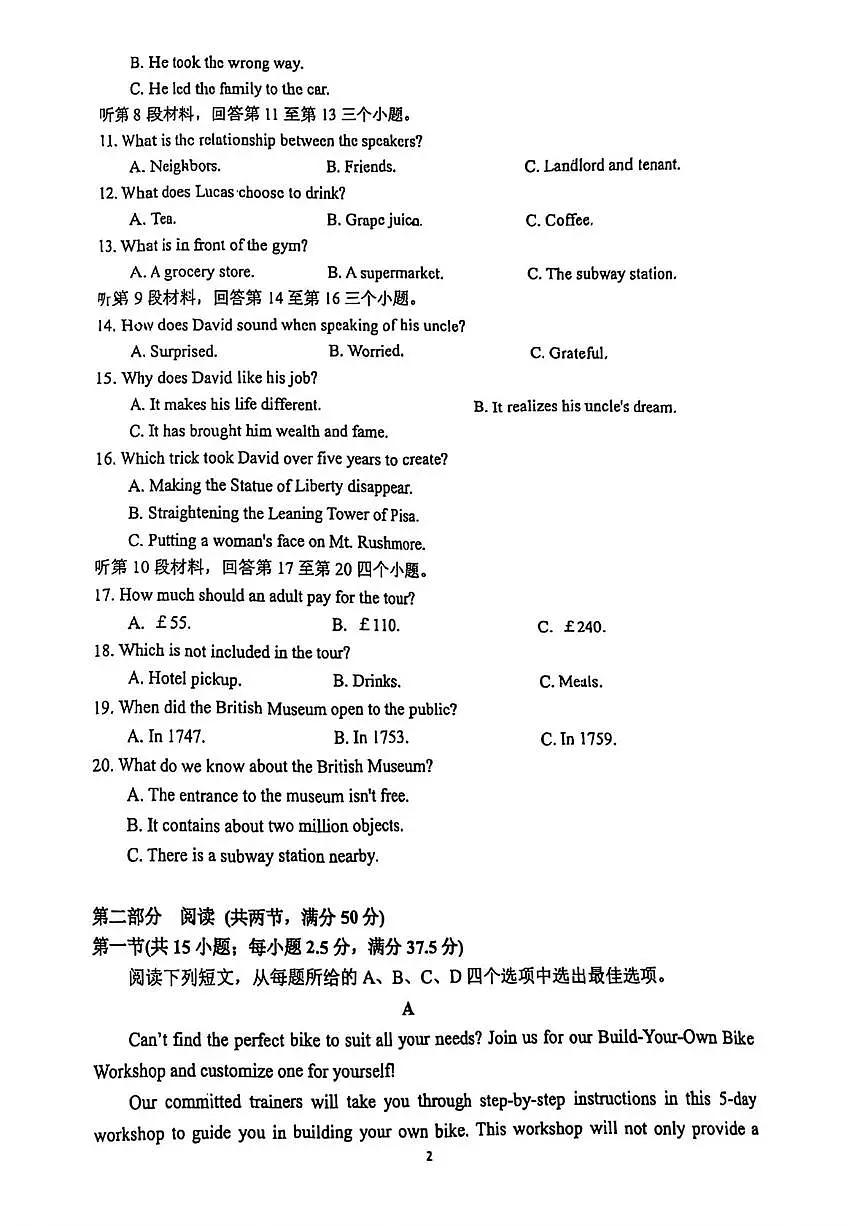 B. He took the wrong way.
C. He led the family to the car.
听第 8 段材料，回答第 11 至第 13 三个小题。
11. What is the relationship between the speakers?
A. Neighbors.
B. Friends.
C. Landlord and tenant.
12. What does Lucas choose to drink?
A. Tea.
B. Grape juice.
C. Coffee.
13. What is in front of the gym?
A. A grocery store.
B. A supermarket.
C. The subway station.
听第 9 段材料，回答第 14 至第 16 三个小题。
14. How does David sound when speaking of his uncle?
A. Surprised.
B. Worried.
C. Grateful.
15. Why does David like his job?
A. It makes his life different.
B. It realizes his uncle's dream.
C. It has brought him wealth and fame.
16. Which trick took David over five years to create?
A. Making the Statue of Liberty disappear.
B. Straightening the Leaning Tower of Pisa.
C. Putting a woman's face on Mt. Rushmore.
听第 10 段材料，回答第 17 至第 20 四个小题。
17. How much should an adult pay for the tour?
A. £55.
B. £110.
C. £240.
18. Which is not included in the tour?
A. Hotel pickup.
B. Drinks.
C. Meals.
19. When did the British Museum open to the public?
A. In 1747.
B. In 1753.
C. In 1759.
20. What do we know about the British Museum?
A. The entrance to the museum isn't free.
B. It contains about two million objects.
C. There is a subway station nearby.

第二部分 阅读 (共两节，满分 50 分)
第一节(共 15 小题；每小题 2.5 分，满分 37.5 分)
阅读下列短文，从每题所给的 A、B、C、D 四个选项中选出最佳选项。
A
Can't find the perfect bike to suit all your needs? Join us for our Build-Your-Own Bike Workshop and customize one for yourself!
Our committed trainers will take you through step-by-step instructions in this 5-day workshop to guide you in building your own bike. This workshop will not only provide a
2